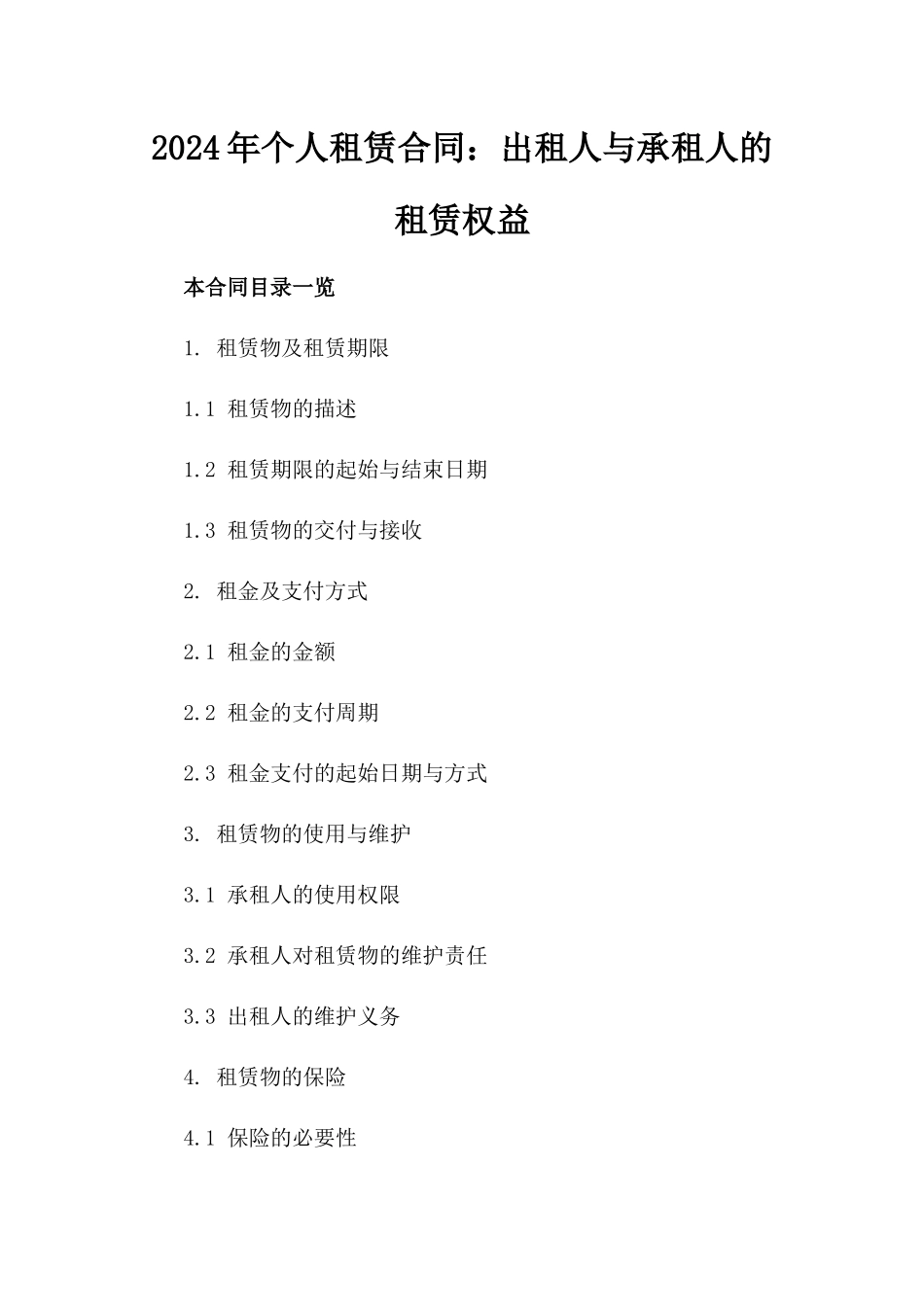 2024年个人租赁合同：出租人与承租人的租赁权益

本合同目录一览

1. 租赁物及租赁期限

1.1 租赁物的描述

1.2 租赁期限的起始与结束日期

1.3 租赁物的交付与接收

2. 租金及支付方式

2.1 租金的金额

2.2 租金的支付周期

2.3 租金支付的起始日期与方式

3. 租赁物的使用与维护

3.1 承租人的使用权限

3.2 承租人对租赁物的维护责任

3.3 出租人的维护义务

4. 租赁物的保险

4.1 保险的必要性